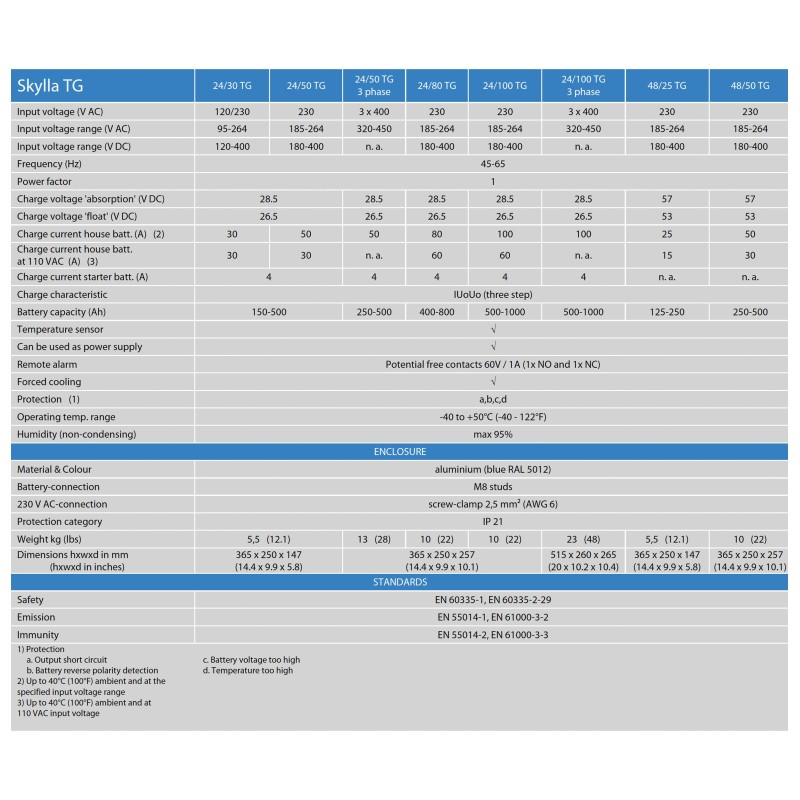 | Skylla TG | 24/30 TG | 24/50 TG | 24/50 TG 3 phase | 24/80 TG | 24/100 TG | 24/100 TG 3 phase | 48/25 TG | 48/50 TG |
|---|---|---|---|---|---|---|---|---|
| Input voltage (V AC) | 120/230 | 230 | 3 x 400 | 230 | 230 | 3 x 400 | 230 | 230 |
| Input voltage range (V AC) | 95-264 | 185-264 | 320-450 | 185-264 | 185-264 | 320-450 | 185-264 | 185-264 |
| Input voltage range (V DC) | 120-400 | 180-400 | n. a. | 180-400 | 180-400 | n. a. | 180-400 | 180-400 |
| Frequency (Hz) | 45-65 | | | | | | | |
| Power factor | 1 | | | | | | | |
| Charge voltage 'absorption' (V DC) | 28.5 | | 28.5 | 28.5 | 28.5 | 28.5 | 57 | 57 |
| Charge voltage 'float' (V DC) | 26.5 | | 26.5 | 26.5 | 26.5 | 26.5 | 53 | 53 |
| Charge current house batt. (A) (2) | 30 | 50 | 50 | 80 | 100 | 100 | 25 | 50 |
| Charge current house batt. at 110 VAC (A) (3) | 30 | 30 | n. a. | 60 | 60 | n. a. | 15 | 30 |
| Charge current starter batt. (A) | 4 | | 4 | 4 | 4 | 4 | n. a. | n. a. |
| Charge characteristic | IUoUo (three step) | | | | | | | |
| Battery capacity (Ah) | 150-500 | | 250-500 | 400-800 | 500-1000 | 500-1000 | 125-250 | 250-500 |
| Temperature sensor | √ | | | | | | | |
| Can be used as power supply | √ | | | | | | | |
| Remote alarm | Potential free contacts 60V / 1A (1x NO and 1x NC) | | | | | | | |
| Forced cooling | √ | | | | | | | |
| Protection (1) | a,b,c,d | | | | | | | |
| Operating temp. range | -40 to +50°C (-40 - 122°F) | | | | | | | |
| Humidity (non-condensing) | max 95% | | | | | | | |
| ENCLOSURE | | | | | | | | |
| Material & Colour | aluminium (blue RAL 5012) | | | | | | | |
| Battery-connection | M8 studs | | | | | | | |
| 230 V AC-connection | screw-clamp 2,5 mm² (AWG 6) | | | | | | | |
| Protection category | IP 21 | | | | | | | |
| Weight kg (lbs) | 5,5 (12.1) | | 13 (28) | 10 (22) | 10 (22) | 23 (48) | 5,5 (12.1) | 10 (22) |
| Dimensions hxwxd in mm (hxwxd in inches) | 365 x 250 x 147 (14.4 x 9.9 x 5.8) | | 365 x 250 x 257 (14.4 x 9.9 x 10.1) | | | 515 x 260 x 265 (20 x 10.2 x 10.4) | 365 x 250 x 147 (14.4 x 9.9 x 5.8) | 365 x 250 x 257 (14.4 x 9.9 x 10.1) |
| STANDARDS | | | | | | | | |
| Safety | EN 60335-1, EN 60335-2-29 | | | | | | | |
| Emission | EN 55014-1, EN 61000-3-2 | | | | | | | |
| Immunity | EN 55014-2, EN 61000-3-3 | | | | | | | |

1) Protection
a. Output short circuit
b. Battery reverse polarity detection
c. Battery voltage too high
d. Temperature too high
2) Up to 40°C (100°F) ambient and at the specified input voltage range
3) Up to 40°C (100°F) ambient and at 110 VAC input voltage